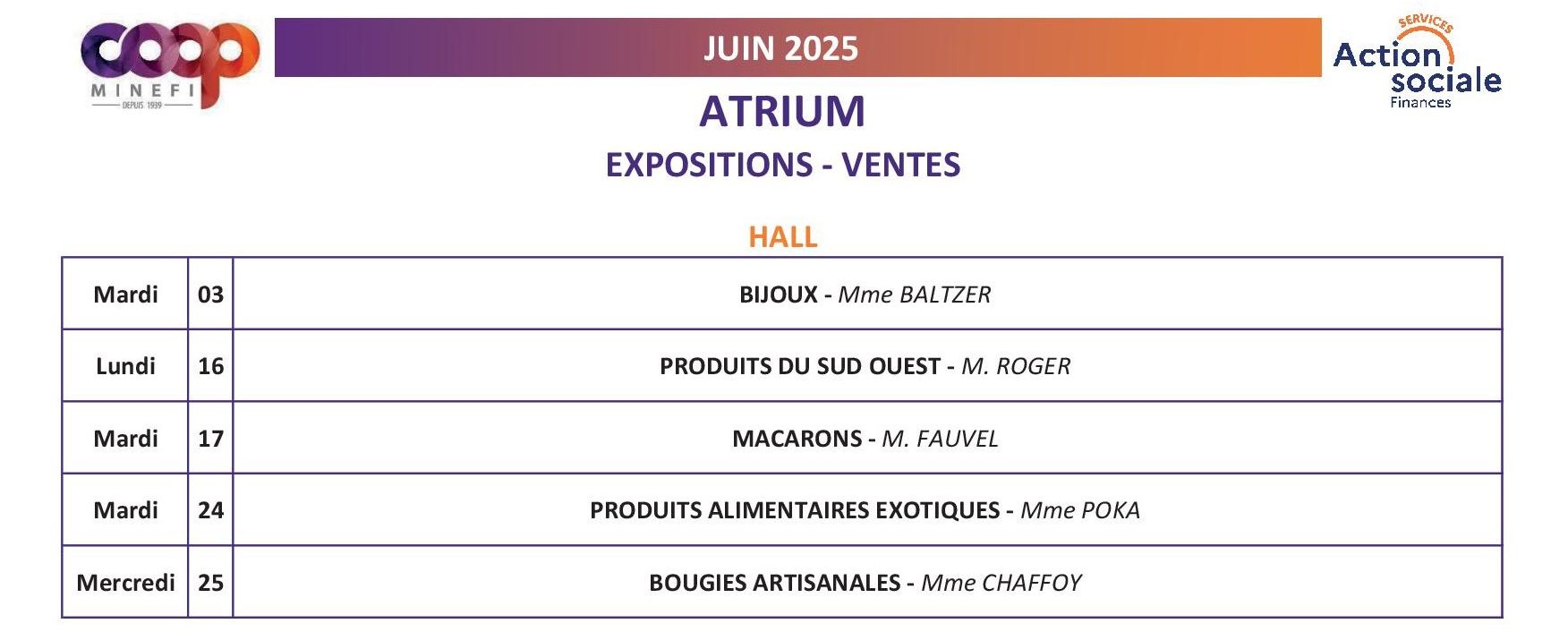 coop
MINEFI
DEPUIS 1939

JUIN 2025

SERVICES
Action sociale
Finances

ATRIUM

EXPOSITIONS - VENTES

HALL

| Mardi | 03 | BIJOUX - Mme BALTZER |
|---|---|---|
| Lundi | 16 | PRODUITS DU SUD OUEST - M. ROGER |
| Mardi | 17 | MACARONS - M. FAUVEL |
| Mardi | 24 | PRODUITS ALIMENTAIRES EXOTIQUES - Mme POKA |
| Mercredi | 25 | BOUGIES ARTISANALES - Mme CHAFFOY |